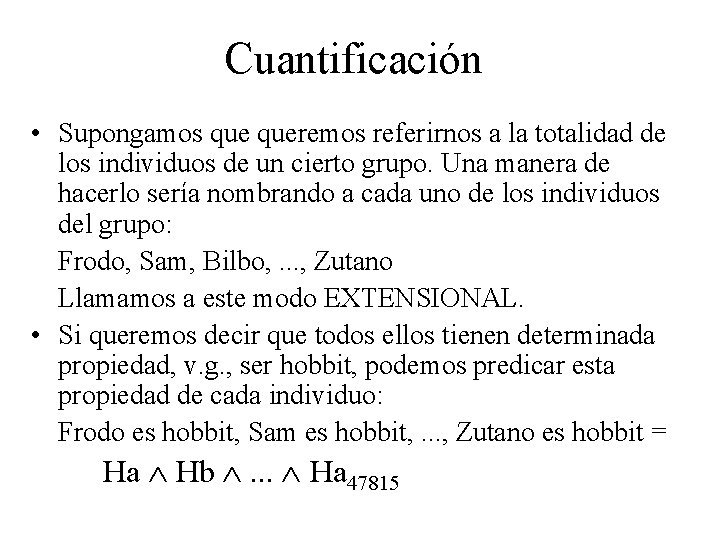 Cuantificación

• Supongamos que queremos referirnos a la totalidad de los individuos de un cierto grupo. Una manera de hacerlo sería nombrando a cada uno de los individuos del grupo:

Frodo, Sam, Bilbo, ..., Zutano

Llamamos a este modo EXTENSIONAL.

• Si queremos decir que todos ellos tienen determinada propiedad, v.g., ser hobbit, podemos predicar esta propiedad de cada individuo:

Frodo es hobbit, Sam es hobbit, ..., Zutano es hobbit =

$Ha \wedge Hb \wedge ... \wedge Ha_{47815}$